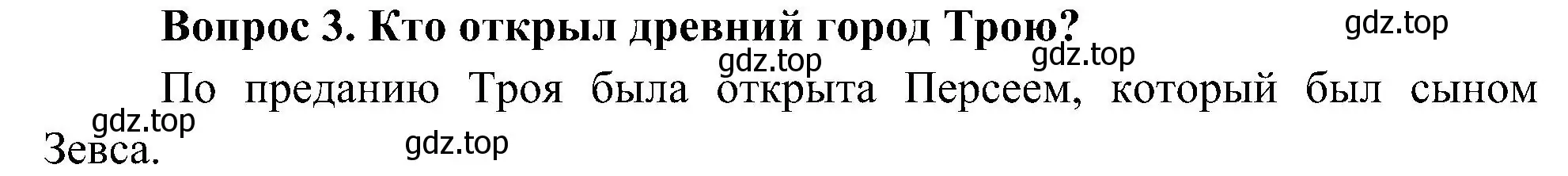 Вопрос 3. Кто открыл древний город Трою?

gdz.top

gdz.top

gdz.top

По преданию Троя была открыта Персеем, который был сыном Зевса.

gdz.top

gdz.top